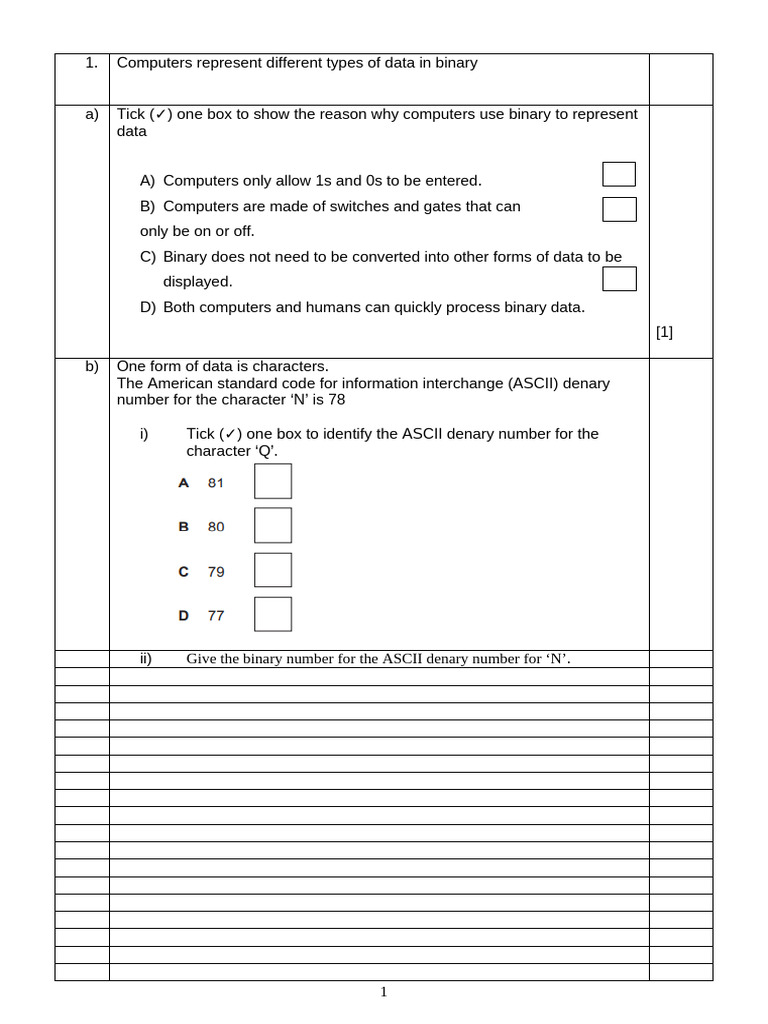 1. Computers represent different types of data in binary

a) Tick (✓) one box to show the reason why computers use binary to represent data

A) Computers only allow 1s and 0s to be entered. ☐

B) Computers are made of switches and gates that can only be on or off. ☐

C) Binary does not need to be converted into other forms of data to be displayed. ☐

D) Both computers and humans can quickly process binary data.

[1]

b) One form of data is characters.
The American standard code for information interchange (ASCII) denary number for the character 'N' is 78

i) Tick (✓) one box to identify the ASCII denary number for the character 'Q'.

A 81 ☐

B 80 ☐

C 79 ☐

D 77 ☐

ii) Give the binary number for the ASCII denary number for 'N'.

1